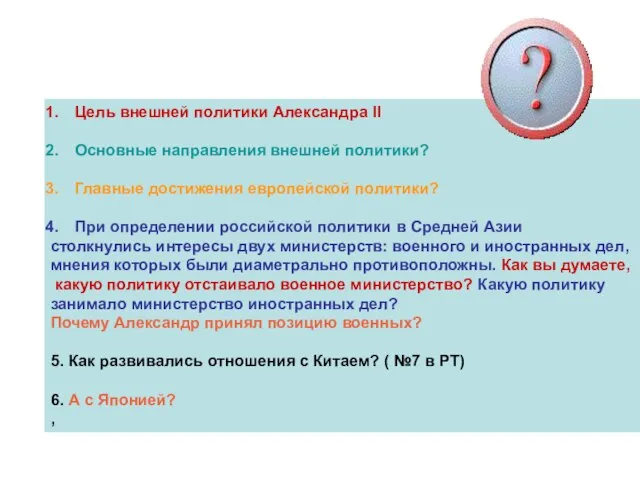 ?

1. Цель внешней политики Александра II

2. Основные направления внешней политики?

3. Главные достижения европейской политики?

4. При определении российской политики в Средней Азии столкнулись интересы двух министерств: военного и иностранных дел, мнения которых были диаметрально противоположны. Как вы думаете, какую политику отстаивало военное министерство? Какую политику занимало министерство иностранных дел? Почему Александр принял позицию военных?

5. Как развивались отношения с Китаем? ( №7 в РТ)

6. А с Японией?
,